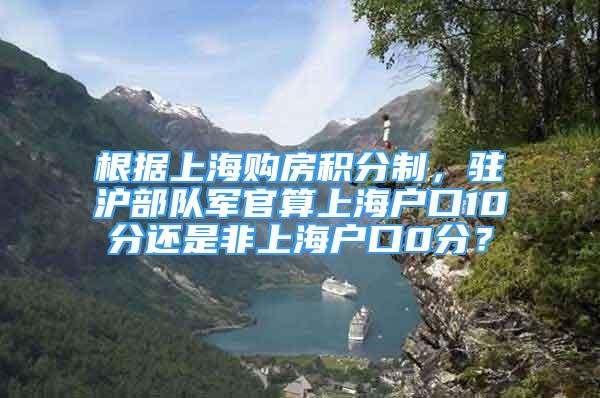 根据上海购房积分制，驻沪部队军官算上海户口10分还是非上海户口0分？